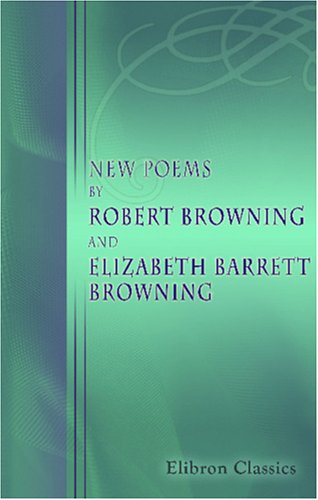 NEW POEMS
BY
ROBERT BROWNING
AND
ELIZABETH BARRETT
BROWNING

Elibron Classics